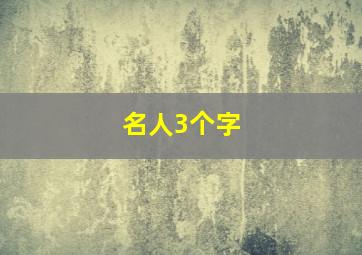 名人3个字